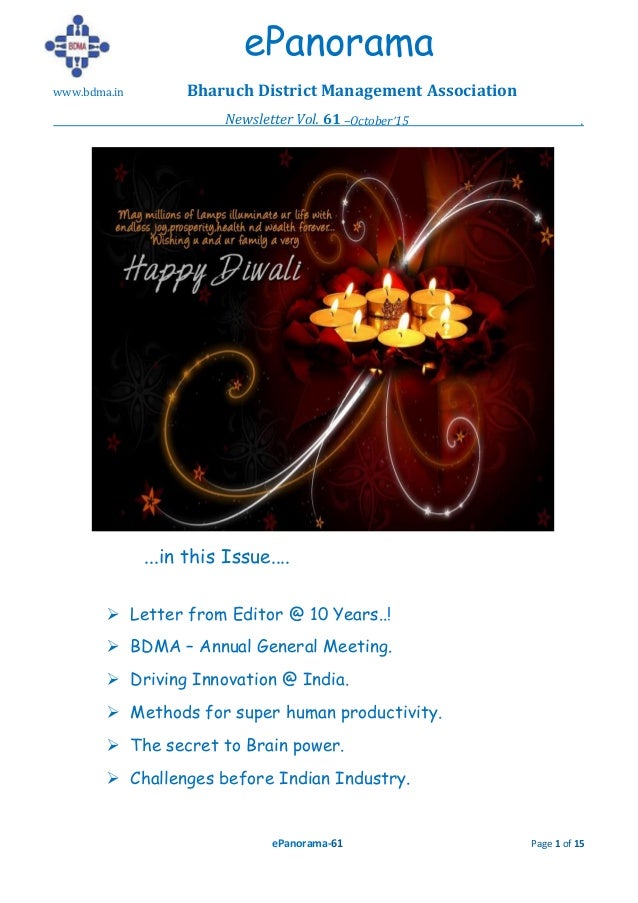 BDMA

ePanorama

www.bdma.in Bharuch District Management Association

Newsletter Vol. 61 –October'15

May millions of lamps illuminate ur life with endless joy,prosperity,health nd wealth forever.. Wishing u and ur family a very

Happy Diwali

...in this Issue....

➢ Letter from Editor @ 10 Years..!

➢ BDMA – Annual General Meeting.

➢ Driving Innovation @ India.

➢ Methods for super human productivity.

➢ The secret to Brain power.

➢ Challenges before Indian Industry.

ePanorama-61

Page 1 of 15